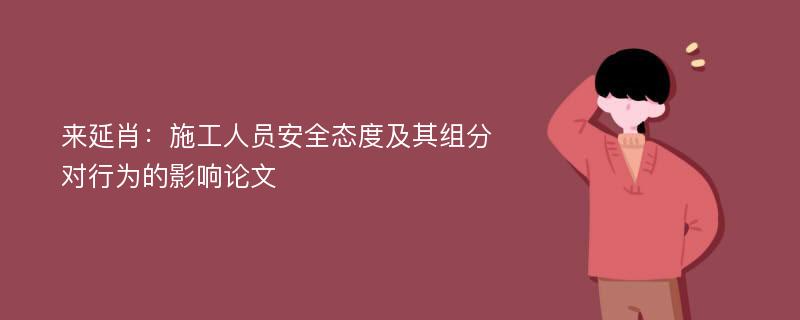 来延肖：施工人员安全态度及其组分对行为的影响论文